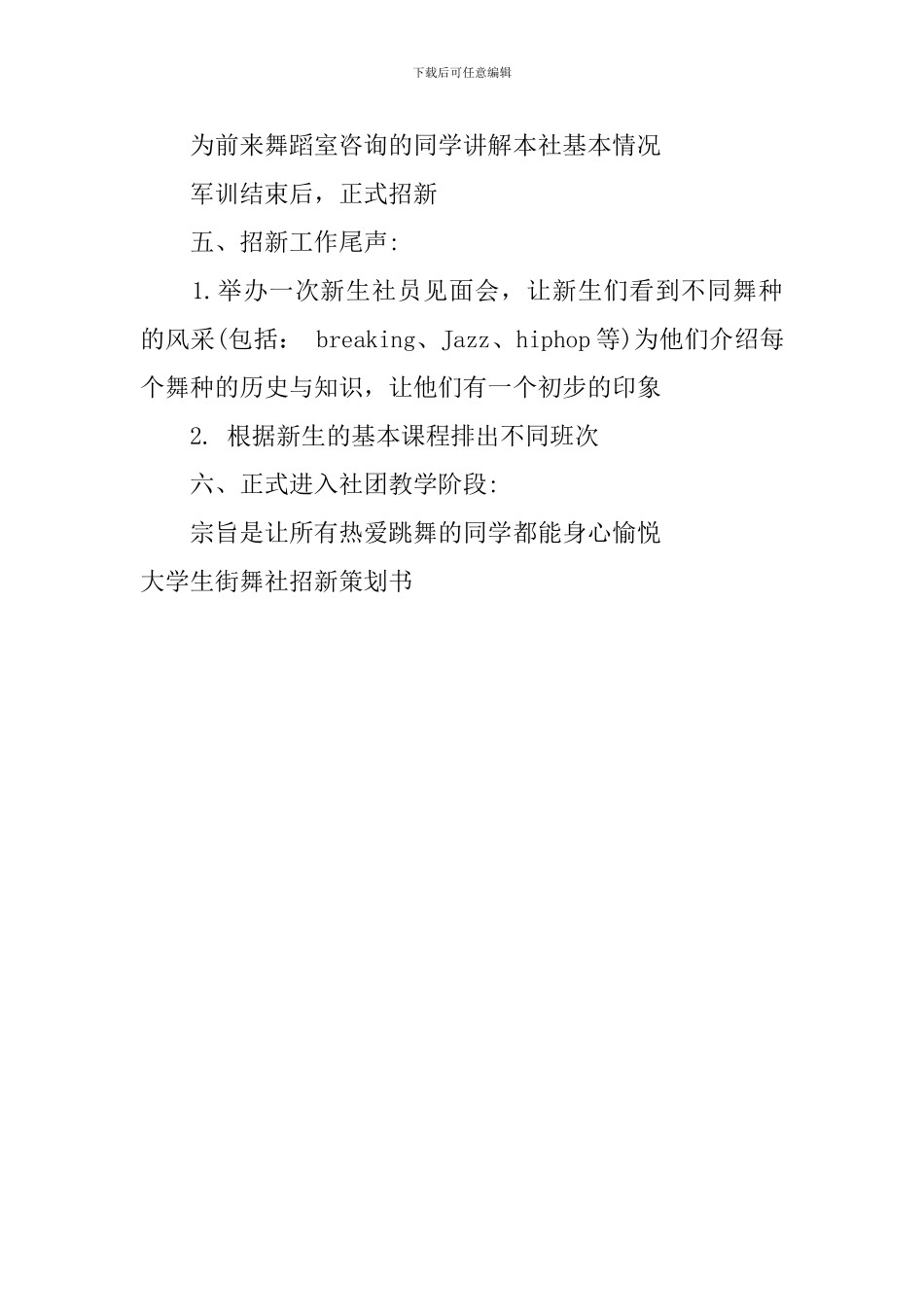 下载后可任意编辑

为前来舞蹈室咨询的同学讲解本社基本情况

军训结束后，正式招新

五、招新工作尾声:

1.举办一次新生社员见面会，让新生们看到不同舞种的风采(包括： breaking、Jazz、hiphop等)为他们介绍每个舞种的历史与知识，让他们有一个初步的印象

2. 根据新生的基本课程排出不同班次

六、正式进入社团教学阶段:

宗旨是让所有热爱跳舞的同学都能身心愉悦

大学生街舞社招新策划书